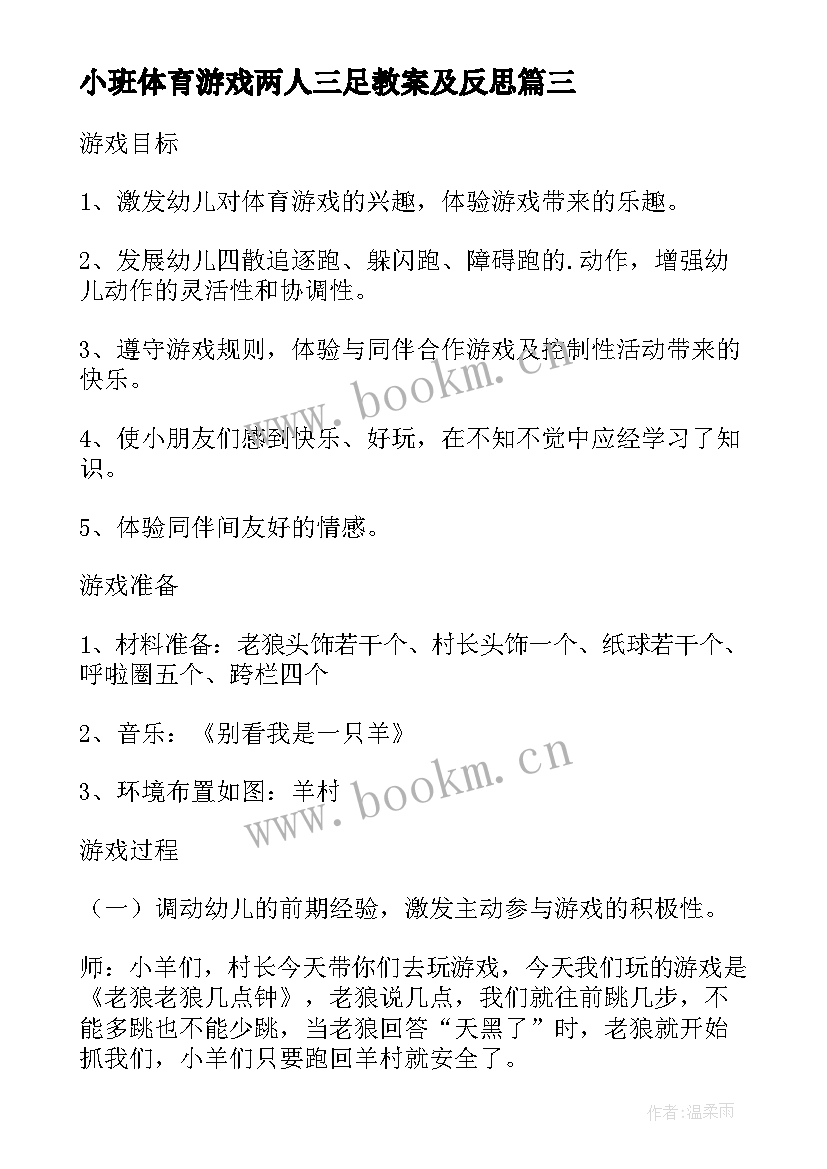 小班体育游戏两人三足教案及反思篇三

游戏目标

1、激发幼儿对体育游戏的兴趣，体验游戏带来的乐趣。

2、发展幼儿四散追逐跑、躲闪跑、障碍跑的.动作，增强幼儿动作的灵活性和协调性。

3、遵守游戏规则，体验与同伴合作游戏及控制性活动带来的快乐。

4、使小朋友们感到快乐、好玩，在不知不觉中应经学习了知识。

5、体验同伴间友好的情感。

游戏准备

1、材料准备：老狼头饰若干个、村长头饰一个、纸球若干个、呼啦圈五个、跨栏四个

2、音乐：《别看我是一只羊》

3、环境布置如图：羊村

游戏过程

（一）调动幼儿的前期经验，激发主动参与游戏的积极性。

师：小羊们，村长今天带你们去玩游戏，今天我们玩的游戏是《老狼老狼几点钟》，老狼说几点，我们就往前跳几步，不能多跳也不能少跳，当老狼回答“天黑了”时，老狼就开始抓我们，小羊们只要跑回羊村就安全了。

www.bookm.cn

www.bookm.cn

作者:温柔雨